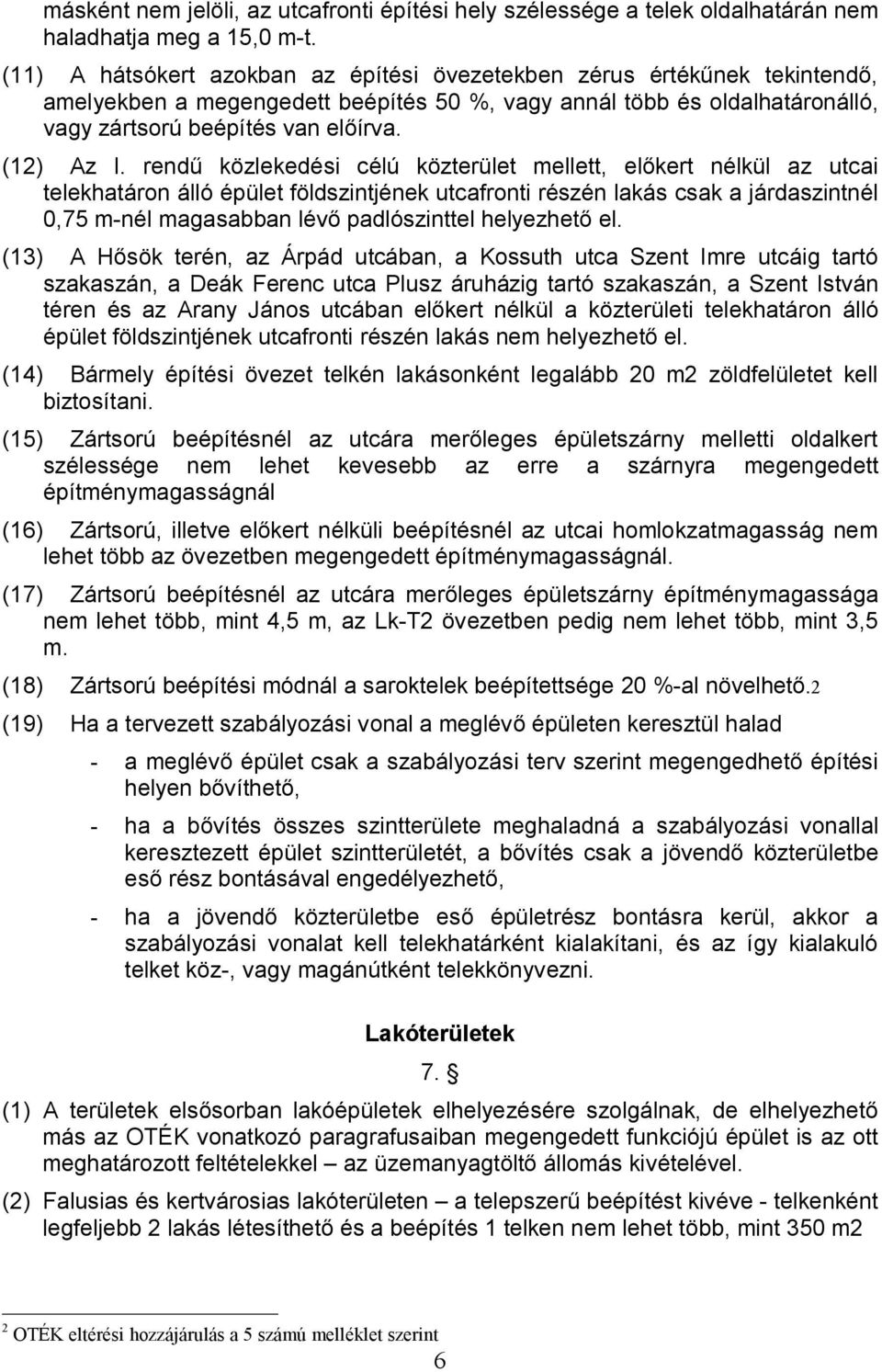 másként nem jelöli, az utcafronti építési hely szélessége a telek oldalhatárán nem haladhatja meg a 15,0 m-t.

(11) A hátsókert azokban az építési övezetekben zérus értékűnek tekintendő, amelyekben a megengedett beépítés 50 %, vagy annál több és oldalhatáronálló, vagy zártsorú beépítés van előírva.

(12) Az I. rendű közlekedési célú közterület mellett, előkert nélkül az utcai telekhatáron álló épület földszintjének utcafronti részén lakás csak a járdaszintnél 0,75 m-nél magasabban lévő padlószinttel helyezhető el.

(13) A Hősök terén, az Árpád utcában, a Kossuth utca Szent Imre utcáig tartó szakaszán, a Deák Ferenc utca Plusz áruházig tartó szakaszán, a Szent István téren és az Arany János utcában előkert nélkül a közterületi telekhatáron álló épület földszintjének utcafronti részén lakás nem helyezhető el.

(14) Bármely építési övezet telkén lakásonként legalább 20 m2 zöldfelületet kell biztosítani.

(15) Zártsorú beépítésnél az utcára merőleges épületszárny melletti oldalkert szélessége nem lehet kevesebb az erre a szárnyra megengedett építménymagasságnál

(16) Zártsorú, illetve előkert nélküli beépítésnél az utcai homlokzatmagasság nem lehet több az övezetben megengedett építménymagasságnál.

(17) Zártsorú beépítésnél az utcára merőleges épületszárny építménymagassága nem lehet több, mint 4,5 m, az Lk-T2 övezetben pedig nem lehet több, mint 3,5 m.

(18) Zártsorú beépítési módnál a saroktelek beépítettsége 20 %-al növelhető.2

(19) Ha a tervezett szabályozási vonal a meglévő épületen keresztül halad

- a meglévő épület csak a szabályozási terv szerint megengedhető építési helyen bővíthető,

- ha a bővítés összes szintterülete meghaladná a szabályozási vonallal keresztezett épület szintterületét, a bővítés csak a jövendő közterületbe eső rész bontásával engedélyezhető,

- ha a jövendő közterületbe eső épületrész bontásra kerül, akkor a szabályozási vonalat kell telekhatárként kialakítani, és az így kialakuló telket köz-, vagy magánútként telekkönyvezni.

Lakóterületek

7. §

(1) A területek elsősorban lakóépületek elhelyezésére szolgálnak, de elhelyezhető más az OTÉK vonatkozó paragrafusaiban megengedett funkciójú épület is az ott meghatározott feltételekkel – az üzemanyagtöltő állomás kivételével.

(2) Falusias és kertvárosias lakóterületen – a telepszerű beépítést kivéve - telkenként legfeljebb 2 lakás létesíthető és a beépítés 1 telken nem lehet több, mint 350 m2

2 OTÉK eltérési hozzájárulás a 5 számú melléklet szerint

6